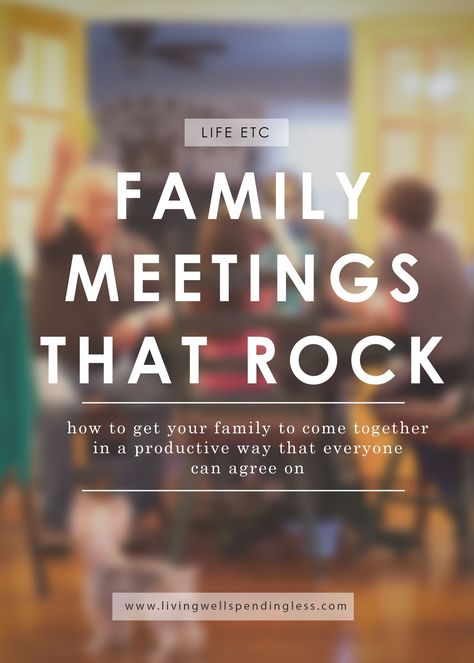 LIFE ETC

FAMILY MEETINGS THAT ROCK

how to get your family to come together in a productive way that everyone can agree on

www.livingwellspendingless.com